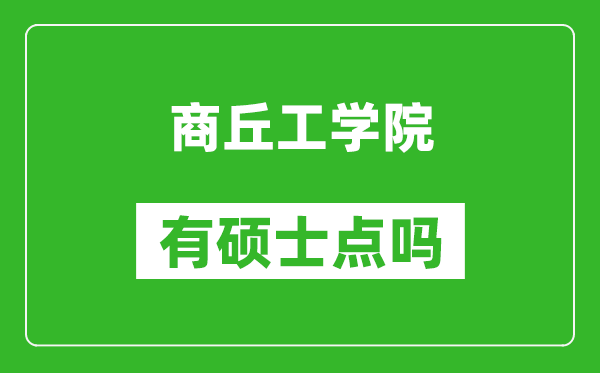 商丘工学院

有硕士点吗